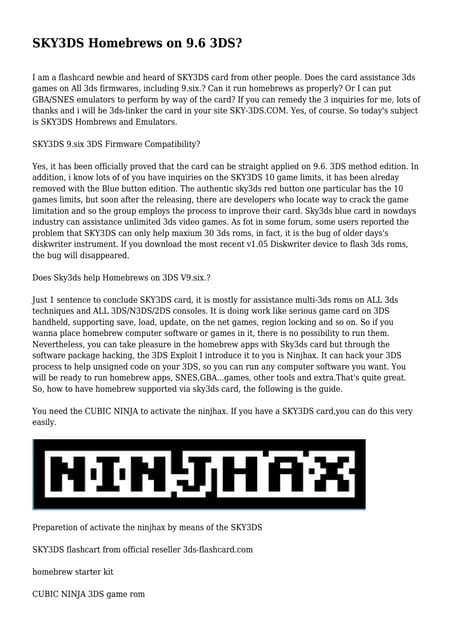 SKY3DS Homebrews on 9.6 3DS?

I am a flashcard newbie and heard of SKY3DS card from other people. Does the card assistance 3ds games on All 3ds firmwares, including 9.six.? Can it run homebrews as properly? Or I can put GBA/SNES emulators to perform by way of the card? If you can remedy the 3 inquiries for me, lots of thanks and i will be 3ds-linker the card in your site SKY-3DS.COM. Yes, of course. So today's subject is SKY3DS Hombrews and Emulators.

SKY3DS 9.six 3DS Firmware Compatibility?

Yes, it has been officially proved that the card can be straight applied on 9.6. 3DS method edition. In addition, i know lots of of you have inquiries on the SKY3DS 10 game limits, it has been alreday removed with the Blue button edition. The authentic sky3ds red button one particular has the 10 games limits, but soon after the releasing, there are developers who locate way to crack the game limitation and so the group employs the process to improve their card. Sky3ds blue card in nowdays industry can assistance unlimited 3ds video games. As fot in some forum, some users reported the problem that SKY3DS can only help maxium 30 3ds roms, in fact, it is the bug of older days's diskwriter instrument. If you download the most recent v1.05 Diskwriter device to flash 3ds roms, the bug will disappeared.

Does Sky3ds help Homebrews on 3DS V9.six.?

Just 1 sentence to conclude SKY3DS card, it is mostly for assistance multi-3ds roms on ALL 3ds techniques and ALL 3DS/N3DS/2DS consoles. It is doing work like serious game card on 3DS handheld, supporting save, load, update, on the net games, region locking and so on. So if you wanna place homebrew computer software or games in it, there is no possibility to run them. Nevertheless, you can take pleasure in the homebrew apps with Sky3ds card but through the software package hacking, the 3DS Exploit I introduce it to you is Ninjhax. It can hack your 3DS process to help unsigned code on your 3DS, so you can run any computer software you want. You will be ready to run homebrew apps, SNES,GBA...games, other tools and extra.That's quite great. So, how to have homebrew supported via sky3ds card, the following is the guide.

You need the CUBIC NINJA to activate the ninjhax. If you have a SKY3DS card,you can do this very easily.

NINJHAX

Preparetion of activate the ninjhax by means of the SKY3DS

SKY3DS flashcart from official reseller 3ds-flashcard.com

homebrew starter kit

CUBIC NINJA 3DS game rom